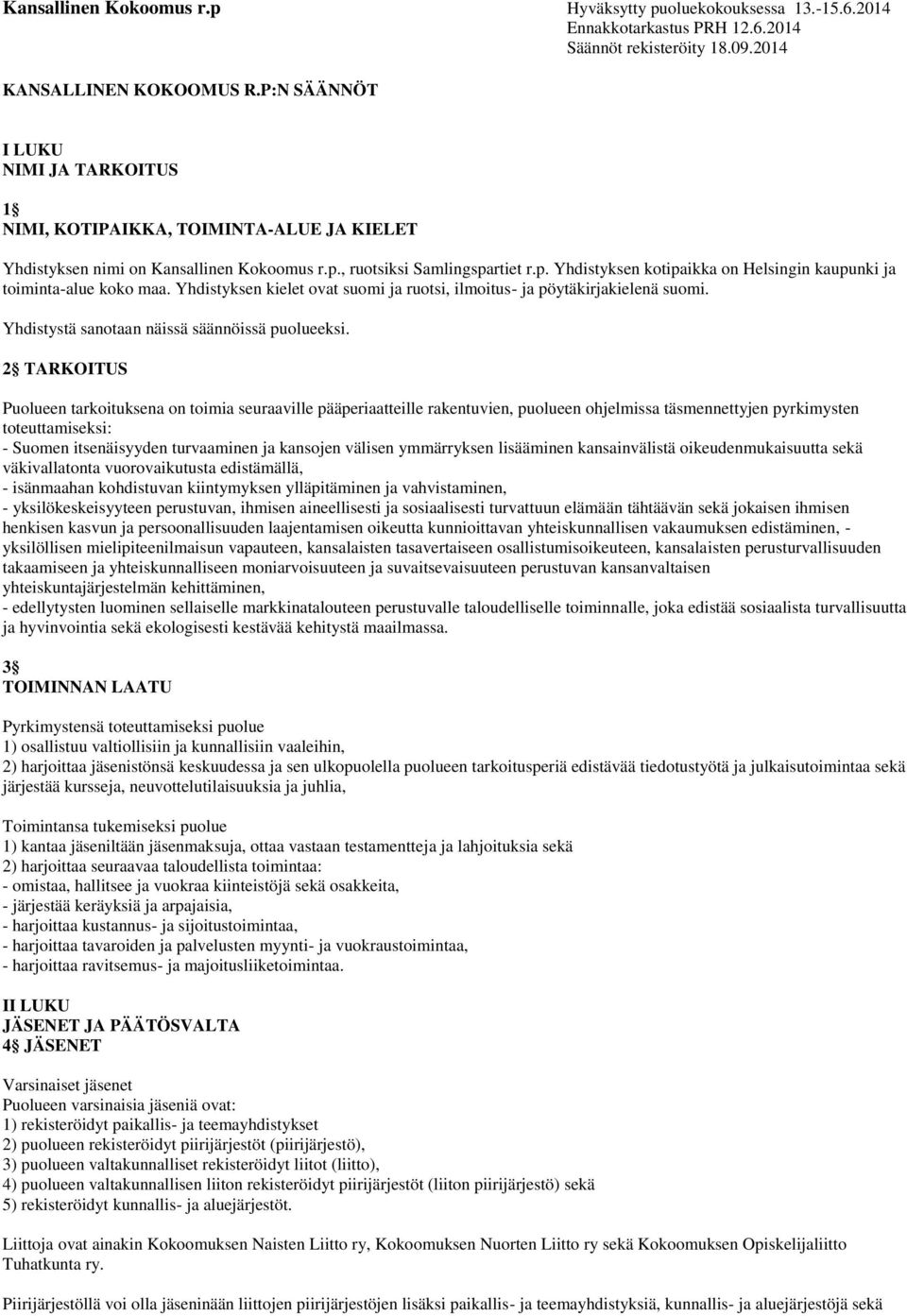 Kansallinen Kokoomus r.p

Hyväksytty puoluekokouksessa 13.-15.6.2014
Ennakkotarkastus PRH 12.6.2014
Säännöt rekisteröity 18.09.2014

KANSALLINEN KOKOOMUS R.P:N SÄÄNNÖT

I LUKU
NIMI JA TARKOITUS

1§
NIMI, KOTIPAIKKA, TOIMINTA-ALUE JA KIELET

Yhdistyksen nimi on Kansallinen Kokoomus r.p., ruotsiksi Samlingspartiet r.p. Yhdistyksen kotipaikka on Helsingin kaupunki ja toiminta-alue koko maa. Yhdistyksen kielet ovat suomi ja ruotsi, ilmoitus- ja pöytäkirjakielenä suomi.

Yhdistystä sanotaan näissä säännöissä puolueeksi.

2§ TARKOITUS

Puolueen tarkoituksena on toimia seuraaville pääperiaatteille rakentuvien, puolueen ohjelmissa täsmennettyjen pyrkimysten toteuttamiseksi:
- Suomen itsenäisyyden turvaaminen ja kansojen välisen ymmärryksen lisääminen kansainvälistä oikeudenmukaisuutta sekä väkivallatonta vuorovaikutusta edistämällä,
- isänmaahan kohdistuvan kiintymyksen ylläpitäminen ja vahvistaminen,
- yksilökeskeisyyteen perustuvan, ihmisen aineellisesti ja sosiaalisesti turvattuun elämään tähtäävän sekä jokaisen ihmisen henkisen kasvun ja persoonallisuuden laajentamisen oikeutta kunnioittavan yhteiskunnallisen vakaumuksen edistäminen, - yksilöllisen mielipiteenilmaisun vapauteen, kansalaisten tasavertaiseen osallistumisoikeuteen, kansalaisten perusturvallisuuden takaamiseen ja yhteiskunnalliseen moniarvoisuuteen ja suvaitsevaisuuteen perustuvan kansanvaltaisen yhteiskuntajärjestelmän kehittäminen,
- edellytysten luominen sellaiselle markkinatalouteen perustuvalle taloudelliselle toiminnalle, joka edistää sosiaalista turvallisuutta ja hyvinvointia sekä ekologisesti kestävää kehitystä maailmassa.

3§
TOIMINNAN LAATU

Pyrkimystensä toteuttamiseksi puolue
1) osallistuu valtiollisiin ja kunnallisiin vaaleihin,
2) harjoittaa jäsenistönsä keskuudessa ja sen ulkopuolella puolueen tarkoitusperiä edistävää tiedotustyötä ja julkaisutoimintaa sekä järjestää kursseja, neuvottelutilaisuuksia ja juhlia,

Toimintansa tukemiseksi puolue
1) kantaa jäseniltään jäsenmaksuja, ottaa vastaan testamentteja ja lahjoituksia sekä
2) harjoittaa seuraavaa taloudellista toimintaa:
- omistaa, hallitsee ja vuokraa kiinteistöjä sekä osakkeita,
- järjestää keräyksiä ja arpajaisia,
- harjoittaa kustannus- ja sijoitustoimintaa,
- harjoittaa tavaroiden ja palvelusten myynti- ja vuokraustoimintaa,
- harjoittaa ravitsemus- ja majoitusliiketoimintaa.

II LUKU
JÄSENET JA PÄÄTÖSVALTA
4§ JÄSENET

Varsinaiset jäsenet
Puolueen varsinaisia jäseniä ovat:
1) rekisteröidyt paikallis- ja teemayhdistykset
2) puolueen rekisteröidyt piirijärjestöt (piirijärjestö),
3) puolueen valtakunnalliset rekisteröidyt liitot (liitto),
4) puolueen valtakunnallisen liiton rekisteröidyt piirijärjestöt (liiton piirijärjestö) sekä
5) rekisteröidyt kunnallis- ja aluejärjestöt.

Liittoja ovat ainakin Kokoomuksen Naisten Liitto ry, Kokoomuksen Nuorten Liitto ry sekä Kokoomuksen Opiskelijaliitto Tuhatkunta ry.

Piirijärjestöllä voi olla jäseninään liittojen piirijärjestöjen lisäksi paikallis- ja teemayhdistyksiä, kunnallis- ja aluejärjestöjä sekä